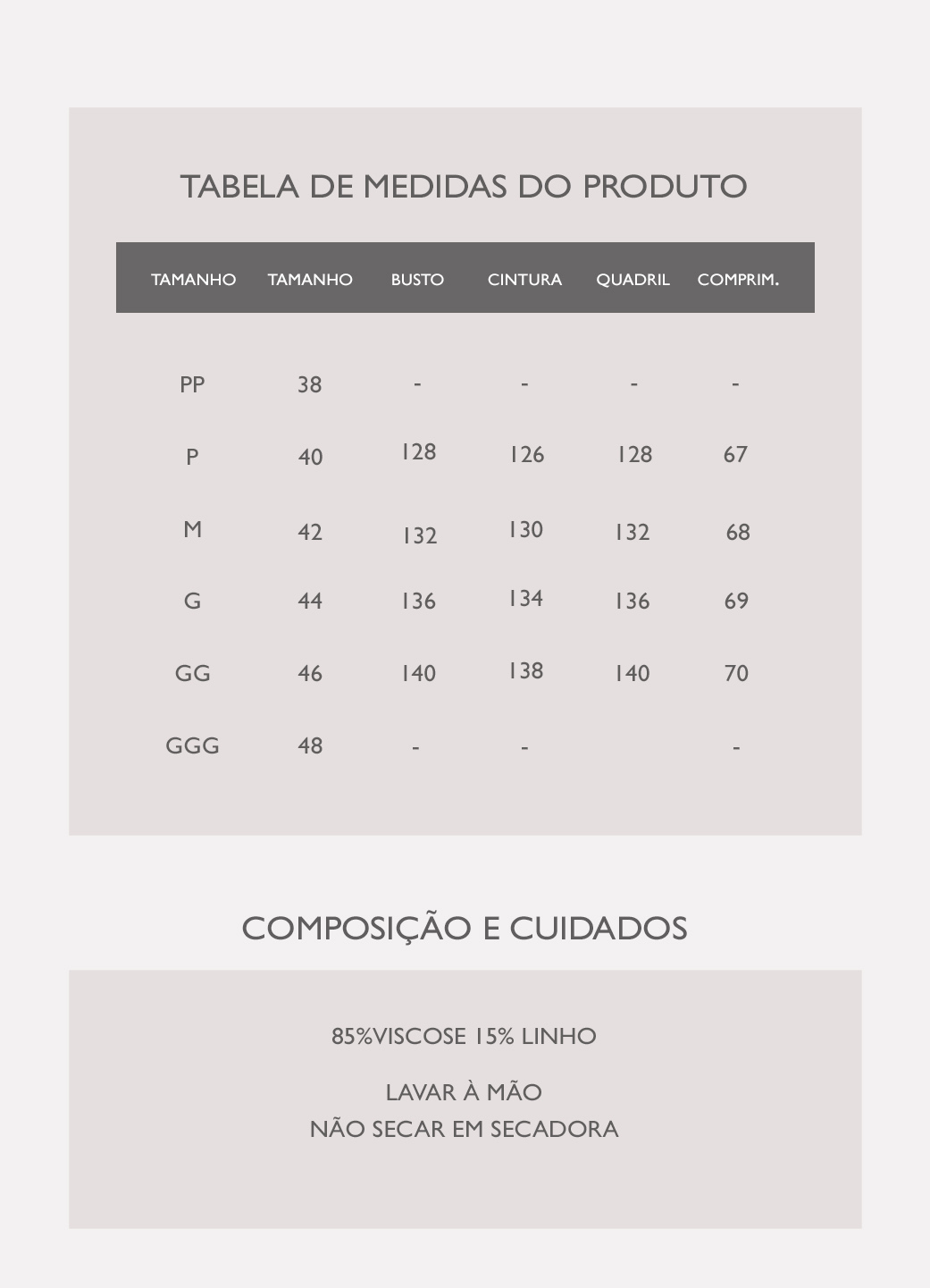 TABELA DE MEDIDAS DO PRODUTO

| TAMANHO | TAMANHO | BUSTO | CINTURA | QUADRIL | COMPRIM. |
|---|---|---|---|---|---|
| PP | 38 | - | - | - | - |
| P | 40 | 128 | 126 | 128 | 67 |
| M | 42 | 132 | 130 | 132 | 68 |
| G | 44 | 136 | 134 | 136 | 69 |
| GG | 46 | 140 | 138 | 140 | 70 |
| GGG | 48 | - | - | | - |

COMPOSIÇÃO E CUIDADOS

85%VISCOSE 15% LINHO

LAVAR À MÃO
NÃO SECAR EM SECADORA